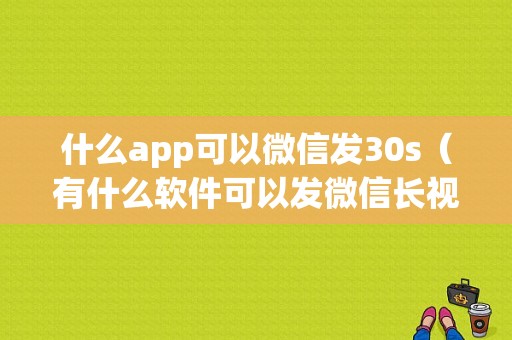 什么app可以微信发30s（有什么软件可以发微信长视